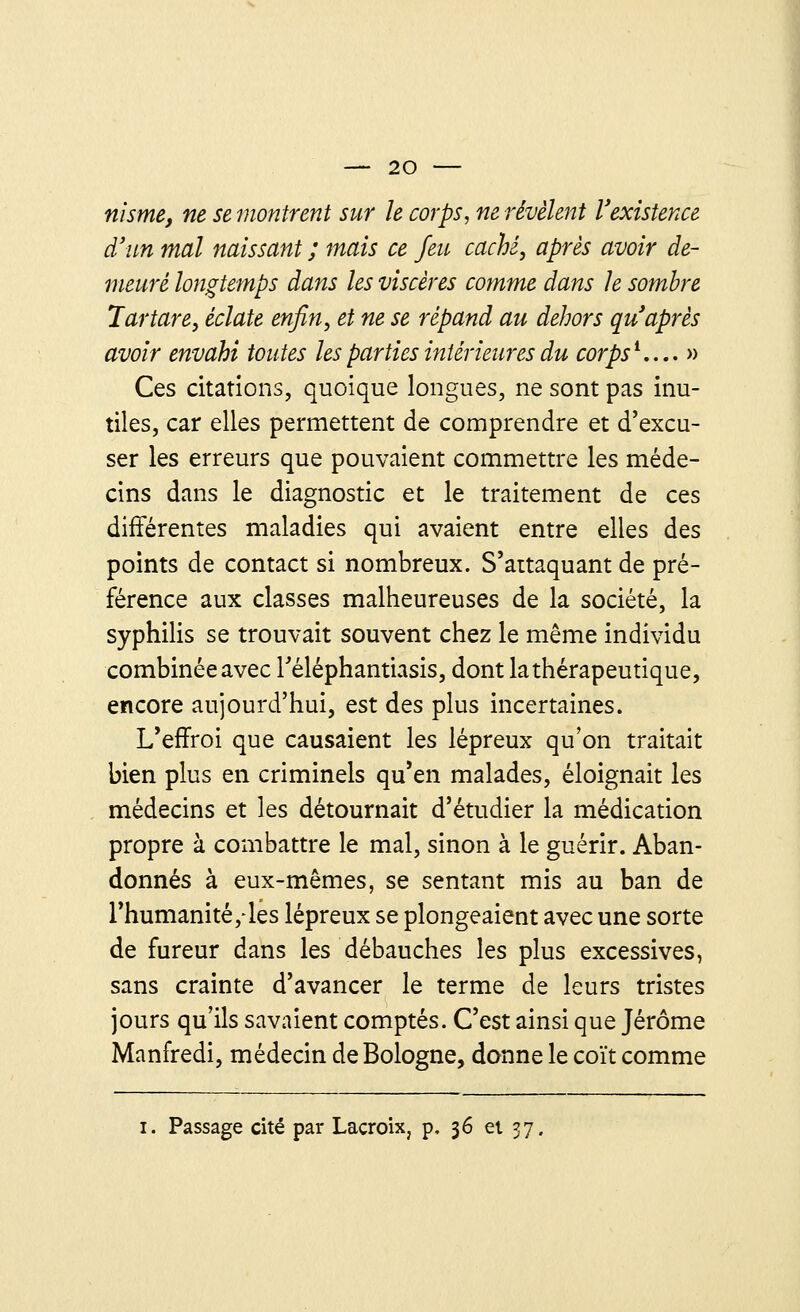 — 20 —

nisme, ne se montrent sur le corps, ne révèlent l'existence d'un mal naissant ; mais ce feu caché, après avoir demeuré longtemps dans les viscères comme dans le sombre Tartare, éclate enfin, et ne se répand au dehors qu'après avoir envahi toutes les parties intérieures du corps$^1$.... »

Ces citations, quoique longues, ne sont pas inutiles, car elles permettent de comprendre et d'excuser les erreurs que pouvaient commettre les médecins dans le diagnostic et le traitement de ces différentes maladies qui avaient entre elles des points de contact si nombreux. S'attaquant de préférence aux classes malheureuses de la société, la syphilis se trouvait souvent chez le même individu combinée avec l'éléphantiasis, dont la thérapeutique, encore aujourd'hui, est des plus incertaines.

L'effroi que causaient les lépreux qu'on traitait bien plus en criminels qu'en malades, éloignait les médecins et les détournait d'étudier la médication propre à combattre le mal, sinon à le guérir. Abandonnés à eux-mêmes, se sentant mis au ban de l'humanité, les lépreux se plongeaient avec une sorte de fureur dans les débauches les plus excessives, sans crainte d'avancer le terme de leurs tristes jours qu'ils savaient comptés. C'est ainsi que Jérôme Manfredi, médecin de Bologne, donne le coït comme

1. Passage cité par Lacroix, p. 36 et 37.